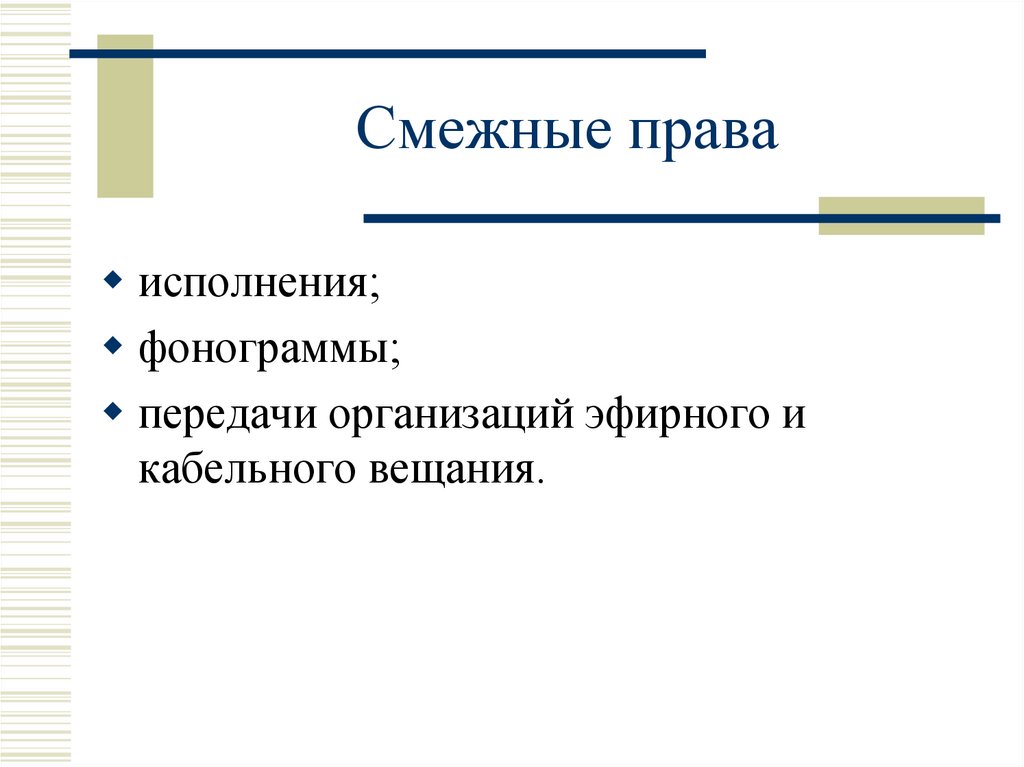 Смежные права

- исполнения;
- фонограммы;
- передачи организаций эфирного и кабельного вещания.